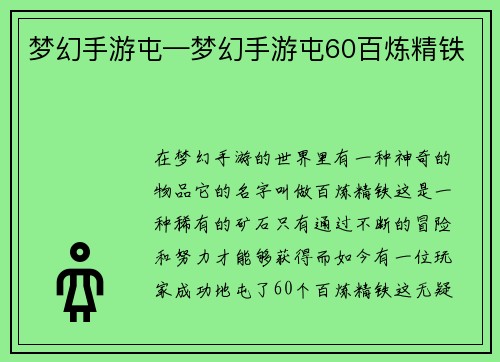 梦幻手游屯—梦幻手游屯60百炼精铁

在梦幻手游的世界里有一种神奇的物品它的名字叫做百炼精铁这是一种稀有的矿石只有通过不断的冒险和努力才能够获得而如今有一位玩家成功地屯了60个百炼精铁这无疑